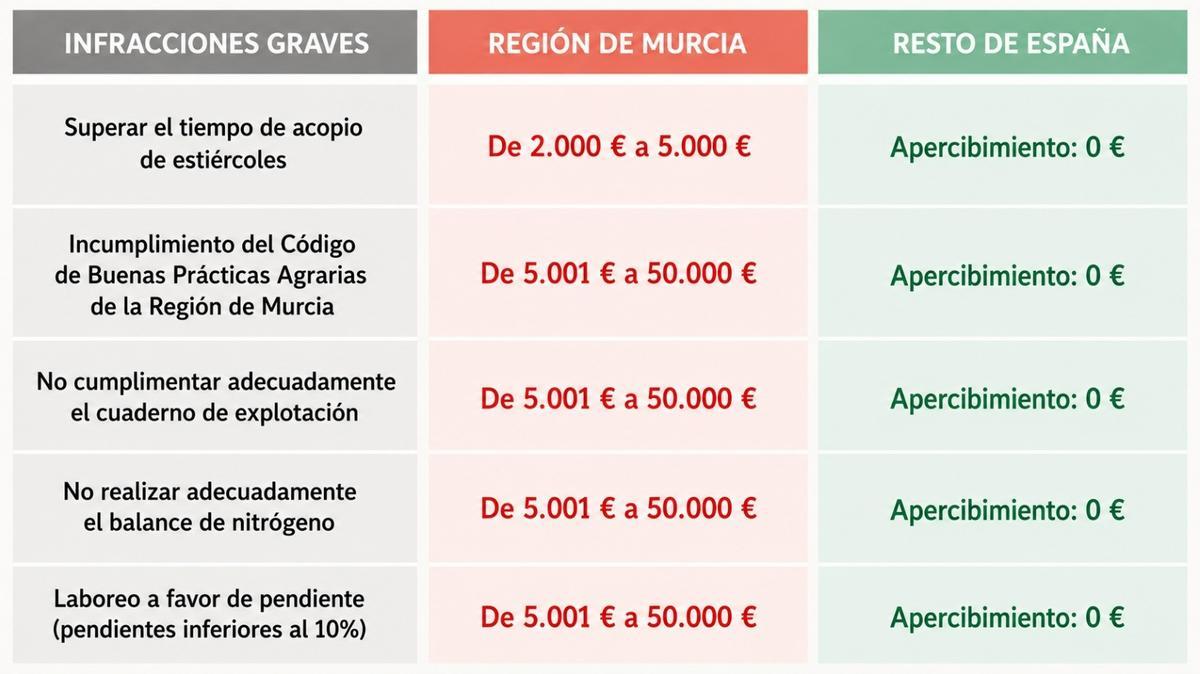 | INFRACCIONES GRAVES | REGIÓN DE MURCIA | RESTO DE ESPAÑA |
|---|---|---|
| Superar el tiempo de acopio de estiércoles | De 2.000 € a 5.000 € | Apercibimiento: 0 € |
| Incumplimiento del Código de Buenas Prácticas Agrarias de la Región de Murcia | De 5.001 € a 50.000 € | Apercibimiento: 0 € |
| No cumplimentar adecuadamente el cuaderno de explotación | De 5.001 € a 50.000 € | Apercibimiento: 0 € |
| No realizar adecuadamente el balance de nitrógeno | De 5.001 € a 50.000 € | Apercibimiento: 0 € |
| Laboreo a favor de pendiente (pendientes inferiores al 10%) | De 5.001 € a 50.000 € | Apercibimiento: 0 € |